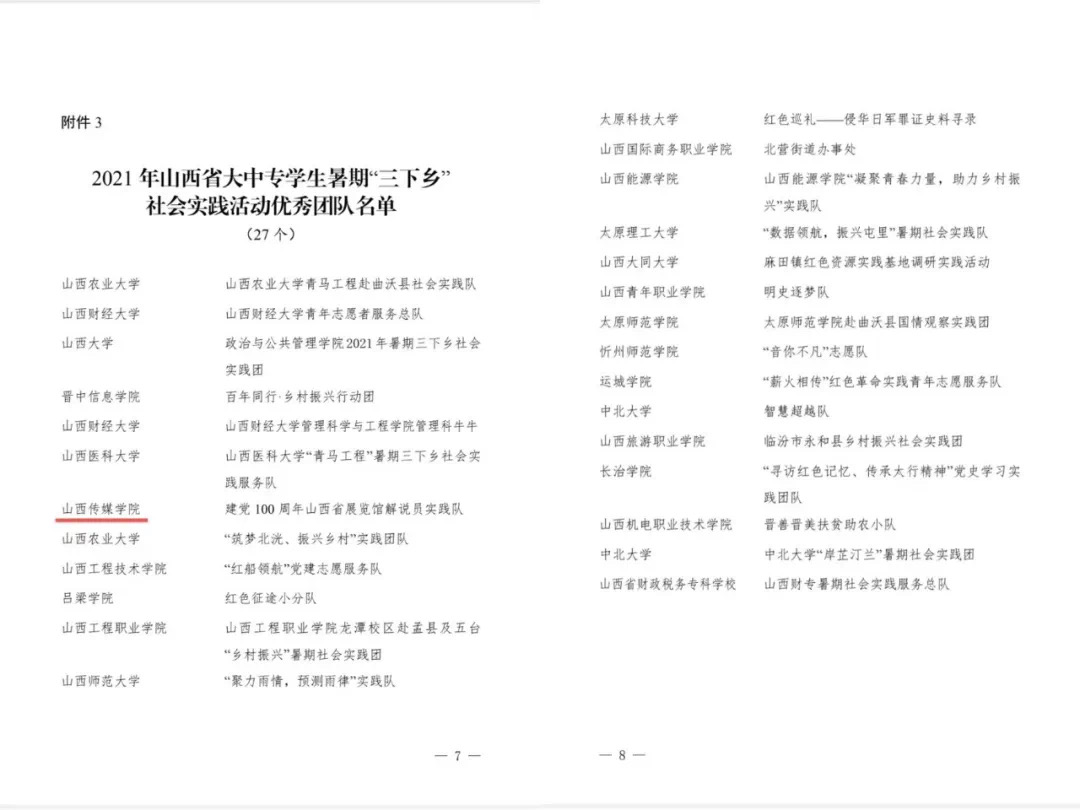 附件 3

2021 年山西省大中专学生暑期“三下乡”社会实践活动优秀团队名单

（27 个）

| | |
|---|---|
| 山西农业大学 | 山西农业大学青马工程赴曲沃县社会实践队 |
| 山西财经大学 | 山西财经大学青年志愿者服务总队 |
| 山西大学 | 政治与公共管理学院 2021 年暑期三下乡社会实践团 |
| 晋中信息学院 | 百年同行·乡村振兴行动团 |
| 山西财经大学 | 山西财经大学管理科学与工程学院管理科牛牛 |
| 山西医科大学 | 山西医科大学“青马工程”暑期三下乡社会实践服务队 |
| 山西传媒学院 | 建党 100 周年山西省展览馆解说员实践队 |
| 山西农业大学 | “筑梦北洸、振兴乡村”实践团队 |
| 山西工程技术学院 | “红船领航”党建志愿服务队 |
| 吕梁学院 | 红色征途小分队 |
| 山西工程职业学院 | 山西工程职业学院龙潭校区赴盂县及五台“乡村振兴”暑期社会实践团 |
| 山西师范大学 | “聚力雨情，预测雨律”实践队 |

— 7 —

| | |
|---|---|
| 太原科技大学 | 红色巡礼——侵华日军罪证史料寻录 |
| 山西国际商务职业学院 | 北营街道办事处 |
| 山西能源学院 | 山西能源学院“凝聚青春力量，助力乡村振兴”实践队 |
| 太原理工大学 | “数据领航，振兴屯里”暑期社会实践队 |
| 山西大同大学 | 麻田镇红色资源实践基地调研实践活动 |
| 山西青年职业学院 | 明史逐梦队 |
| 太原师范学院 | 太原师范学院赴曲沃县国情观察实践团 |
| 忻州师范学院 | “音你不凡”志愿队 |
| 运城学院 | “薪火相传”红色革命实践青年志愿服务队 |
| 中北大学 | 智慧超越队 |
| 山西旅游职业学院 | 临汾市永和县乡村振兴社会实践团 |
| 长治学院 | “寻访红色记忆、传承太行精神”党史学习实践团队 |
| 山西机电职业技术学院 | 晋善晋美扶贫助农小队 |
| 中北大学 | 中北大学“岸芷汀兰”暑期社会实践团 |
| 山西省财政税务专科学校 | 山西财专暑期社会实践服务总队 |

— 8 —